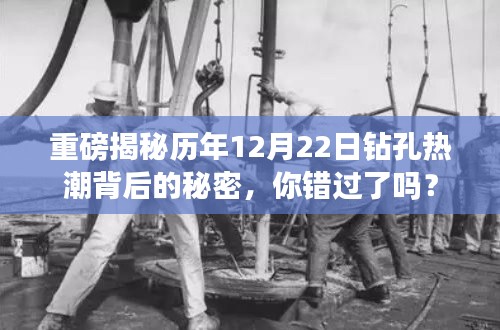 重磅揭秘历年12月22日钻孔热潮背后的秘密，你错过了吗？